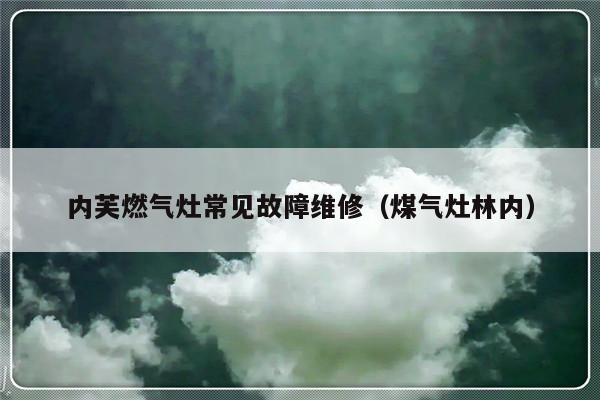 内芙燃气灶常见故障维修（煤气灶林内）